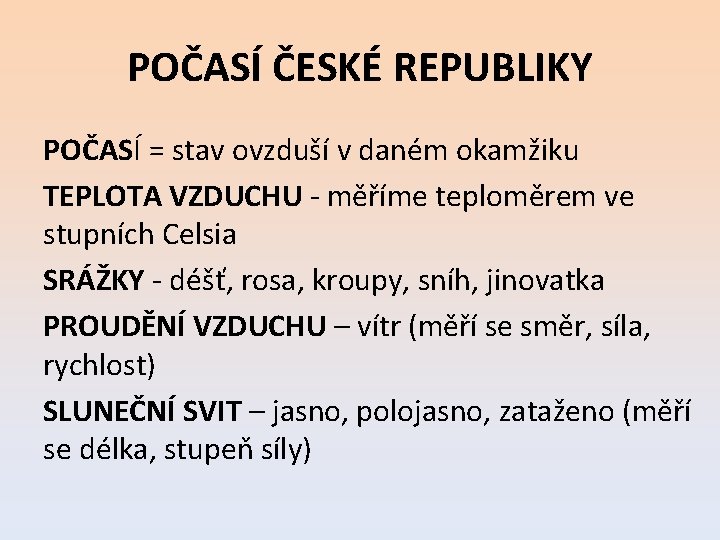 POČASÍ ČESKÉ REPUBLIKY

POČASÍ = stav ovzduší v daném okamžiku

TEPLOTA VZDUCHU - měříme teploměrem ve stupních Celsia

SRÁŽKY - déšť, rosa, kroupy, sníh, jinovatka

PROUDĚNÍ VZDUCHU – vítr (měří se směr, síla, rychlost)

SLUNEČNÍ SVIT – jasno, polojasno, zataženo (měří se délka, stupeň síly)